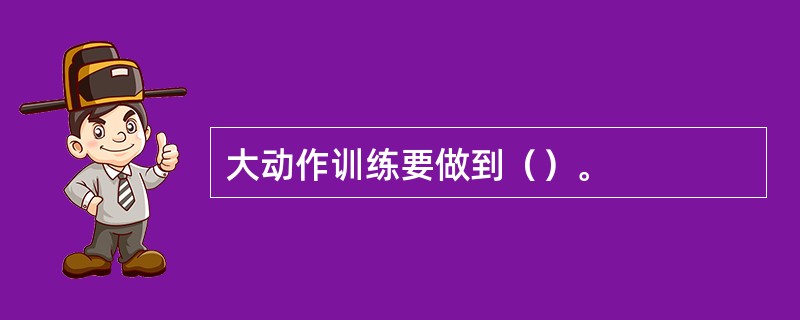 大动作训练要做到（）。